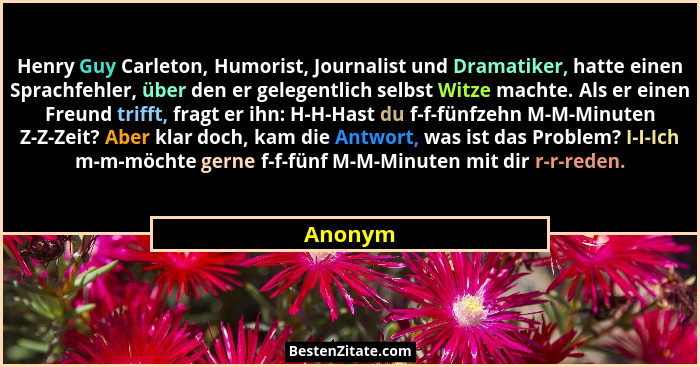 Henry Guy Carleton, Humorist, Journalist und Dramatiker, hatte einen Sprachfehler, über den er gelegentlich selbst Witze machte. Als er einen Freund trifft, fragt er ihn: H-H-Hast du f-f-fünfzehn M-M-Minuten Z-Z-Zeit? Aber klar doch, kam die Antwort, was ist das Problem? I-I-Ich m-m-möchte gerne f-f-fünf M-M-Minuten mit dir r-r-reden.

Anonym

BestenZitate.com